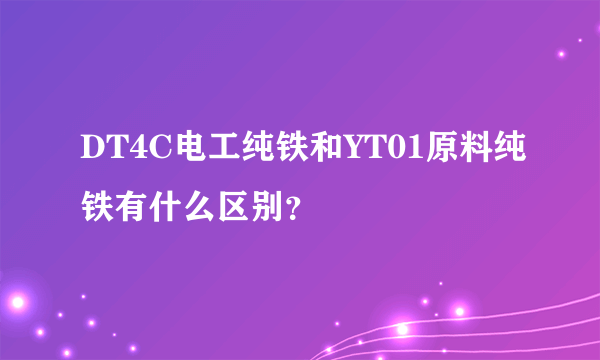 DT4C电工纯铁和YT01原料纯铁有什么区别？